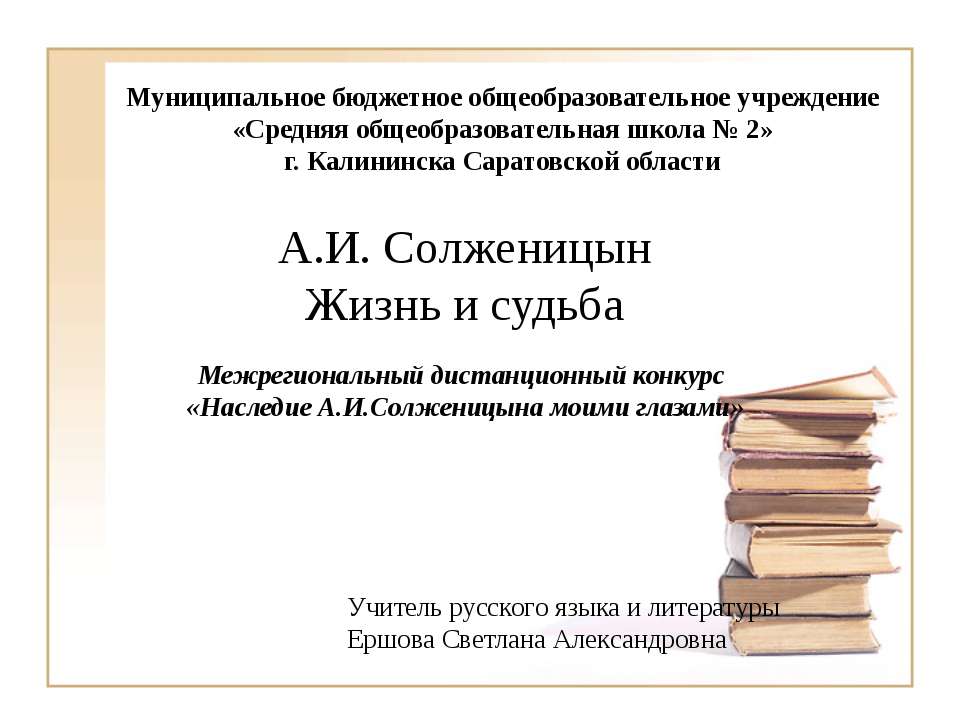 Муниципальное бюджетное общеобразовательное учреждение
«Средняя общеобразовательная школа № 2»
г. Калининска Саратовской области

А.И. Солженицын
Жизнь и судьба

Межрегиональный дистанционный конкурс
«Наследие А.И.Солженицына моими глазами»

Учитель русского языка и литературы
Ершова Светлана Александровна